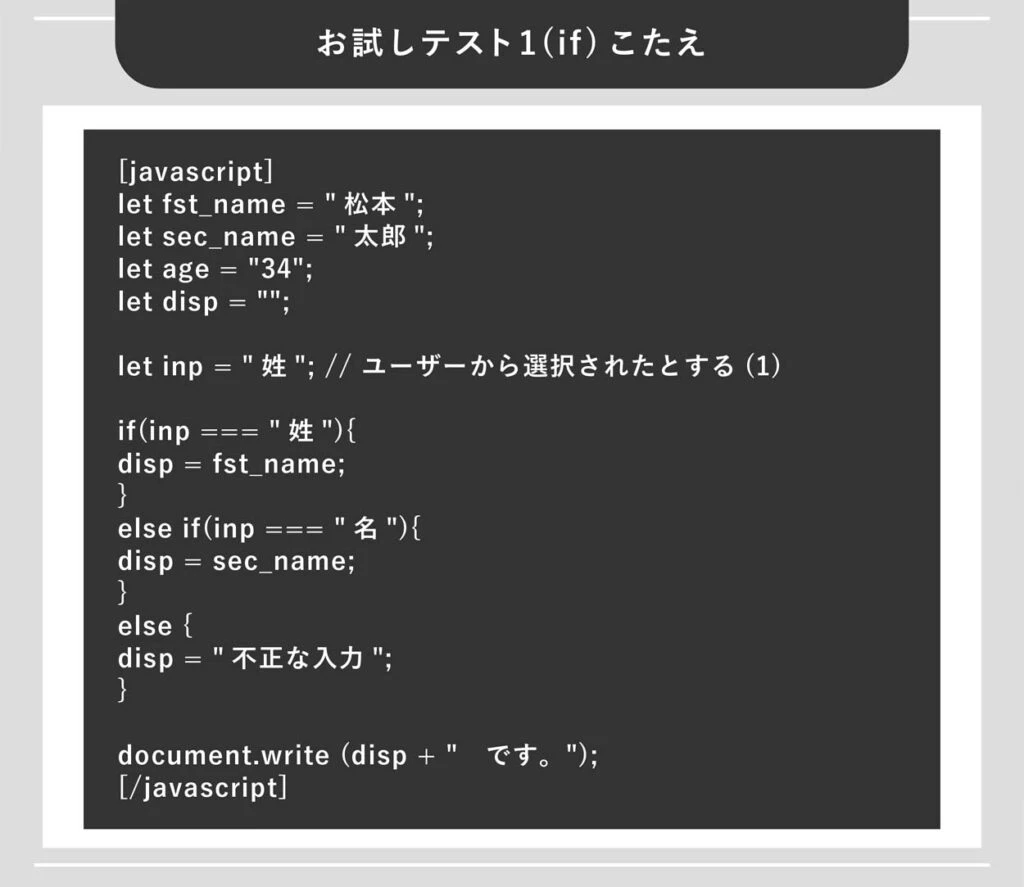 お試しテスト1(if) こたえ

[javascript]
let fst_name = " 松本 ";
let sec_name = " 太郎 ";
let age = "34";
let disp = "";

let inp = " 姓 "; // ユーザーから選択されたとする (1)

if(inp === " 姓 "){
disp = fst_name;
}
else if(inp === " 名 "){
disp = sec_name;
}
else {
disp = " 不正な入力 ";
}

document.write (disp + "　です。");
[/javascript]